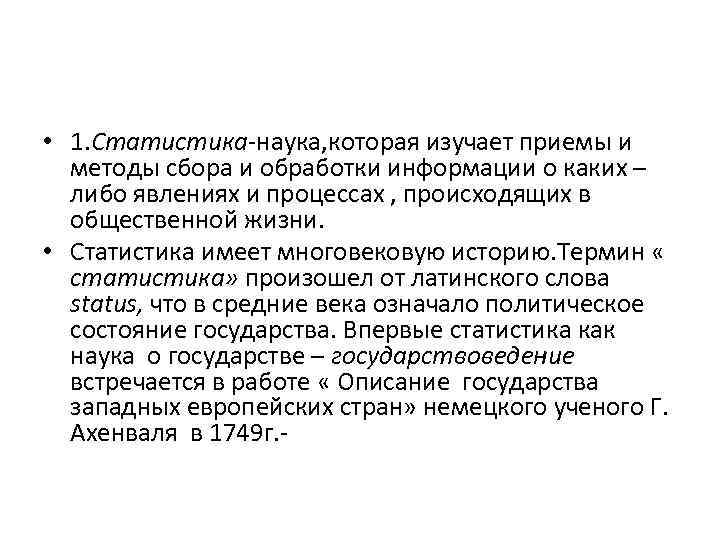 • 1.Статистика-наука,которая изучает приемы и методы сбора и обработки информации о каких – либо явлениях и процессах , происходящих в общественной жизни.

• Статистика имеет многовековую историю.Термин « статистика» произошел от латинского слова status, что в средние века означало политическое состояние государства. Впервые статистика как наука о государстве – государствоведение встречается в работе « Описание государства западных европейских стран» немецкого ученого Г. Ахенваля в 1749г.-